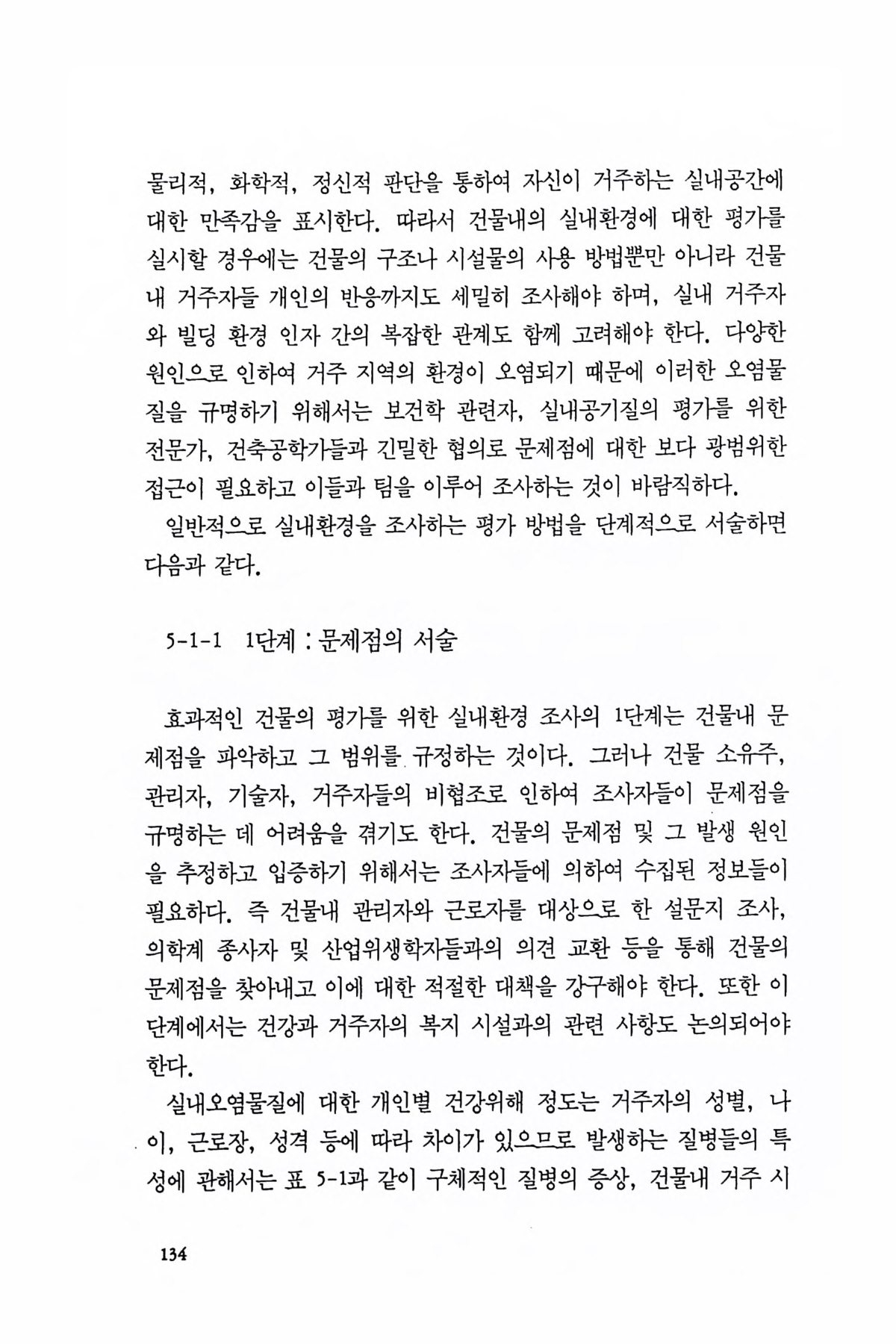 물리적, 화학적, 정신적 판단을 통하여 자신이 거주하는 실내공간에 대한 만족감을 표시한다. 따라서 건물내의 실내환경에 대한 평가를 실시할 경우에는 건물의 구조나 시설물의 사용 방법뿐만 아니라 건물내 거주자들 개인의 반응까지도 세밀히 조사해야 하며, 실내 거주자와 빌딩 환경 인자 간의 복잡한 관계도 함께 고려해야 한다. 다양한 원인으로 인하여 거주 지역의 환경이 오염되기 때문에 이러한 오염물질을 규명하기 위해서는 보건학 관련자, 실내공기질의 평가를 위한 전문가, 건축공학가들과 긴밀한 협의로 문제점에 대한 보다 광범위한 접근이 필요하고 이들과 팀을 이루어 조사하는 것이 바람직하다.

일반적으로 실내환경을 조사하는 평가 방법을 단계적으로 서술하면 다음과 같다.

5-1-1 1단계 : 문제점의 서술

효과적인 건물의 평가를 위한 실내환경 조사의 1단계는 건물내 문제점을 파악하고 그 범위를 규정하는 것이다. 그러나 건물 소유주, 관리자, 기술자, 거주자들의 비협조로 인하여 조사자들이 문제점을 규명하는 데 어려움을 겪기도 한다. 건물의 문제점 및 그 발생 원인을 추정하고 입증하기 위해서는 조사자들에 의하여 수집된 정보들이 필요하다. 즉 건물내 관리자와 근로자를 대상으로 한 설문지 조사, 의학계 종사자 및 산업위생학자들과의 의견 교환 등을 통해 건물의 문제점을 찾아내고 이에 대한 적절한 대책을 강구해야 한다. 또한 이 단계에서는 건강과 거주자의 복지 시설과의 관련 사항도 논의되어야 한다.

실내오염물질에 대한 개인별 건강위해 정도는 거주자의 성별, 나이, 근로장, 성격 등에 따라 차이가 있으므로 발생하는 질병들의 특성에 관해서는 표 5-1과 같이 구체적인 질병의 증상, 건물내 거주 시

134